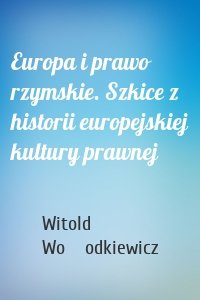 Europa i prawo rzymskie. Szkice z historii europejskiej kultury prawnej

Witold Wo odkiewicz